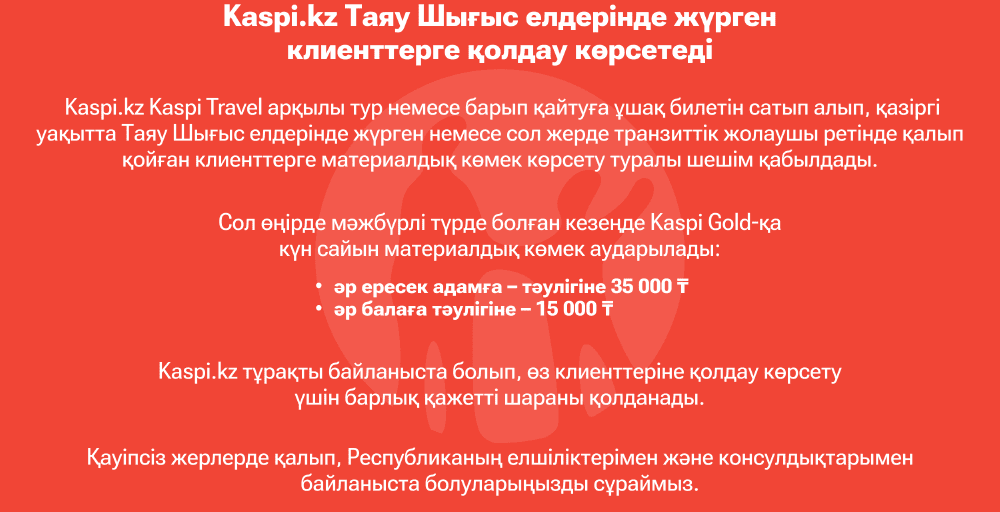 Kaspi.kz Таяу Шығыс елдерінде жүрген клиенттерге қолдау көрсетеді

Kaspi.kz Kaspi Travel арқылы тур немесе барып қайтуға ұшақ билетін сатып алып, қазіргі уақытта Таяу Шығыс елдерінде жүрген немесе сол жерде транзиттік жолаушы ретінде қалып қойған клиенттерге материалдық көмек көрсету туралы шешім қабылдады.

Сол өңірде мәжбүрлі түрде болған кезеңде Kaspi Gold-қа күн сайын материалдық көмек аударылады:

• әр ересек адамға – тәулігіне 35 000 ₸
• әр балаға тәулігіне – 15 000 ₸

Kaspi.kz тұрақты байланыста болып, өз клиенттеріне қолдау көрсету үшін барлық қажетті шараны қолданады.

Қауіпсіз жерлерде қалып, Республиканың елшіліктерімен және консулдықтарымен байланыста болуларыңызды сұраймыз.